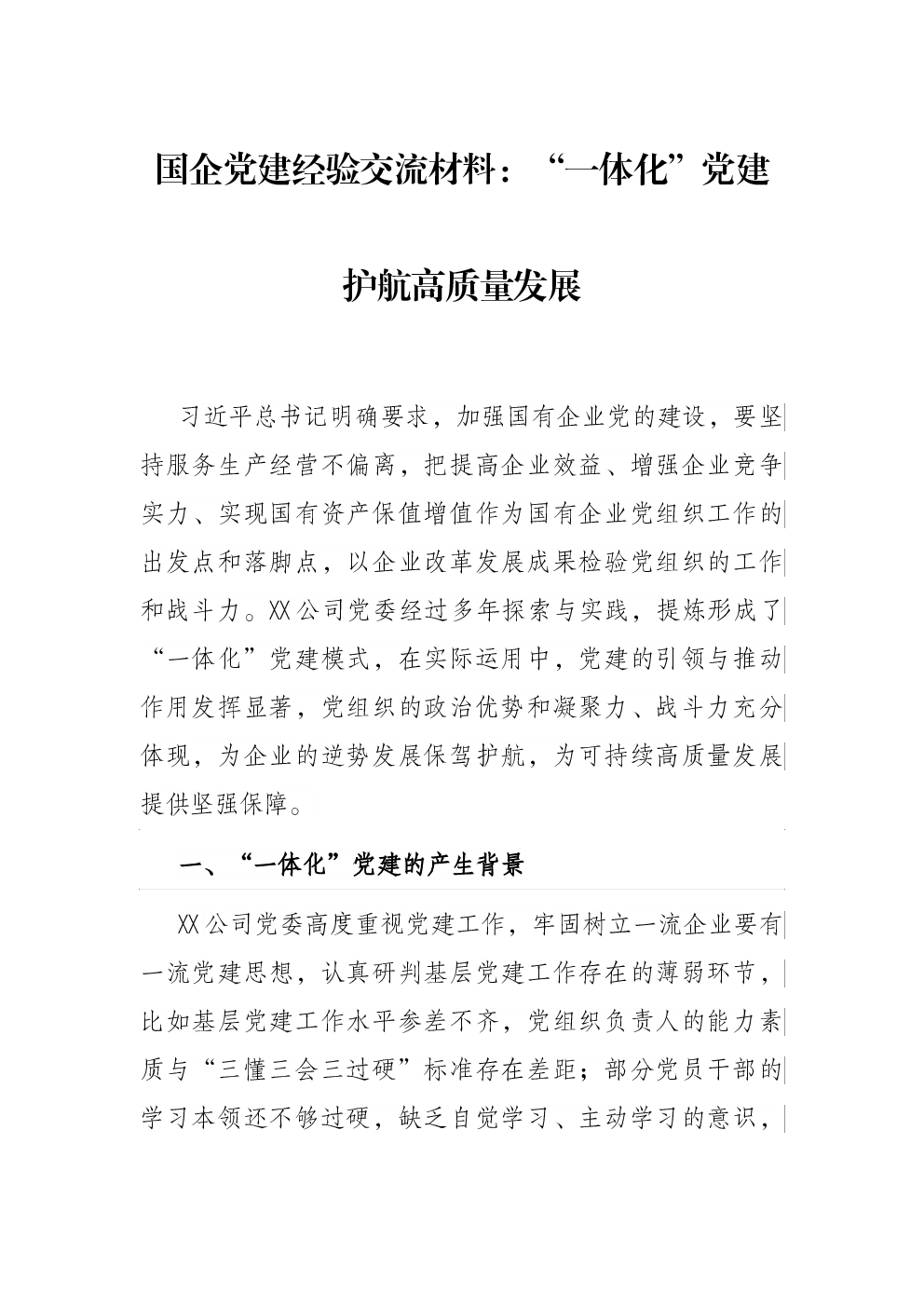 国企党建经验交流材料：“一体化”党建护航高质量发展

习近平总书记明确要求，加强国有企业党的建设，要坚持服务生产经营不偏离，把提高企业效益、增强企业竞争实力、实现国有资产保值增值作为国有企业党组织工作的出发点和落脚点，以企业改革发展成果检验党组织的工作和战斗力。XX公司党委经过多年探索与实践，提炼形成了“一体化”党建模式，在实际运用中，党建的引领与推动作用发挥显著，党组织的政治优势和凝聚力、战斗力充分体现，为企业的逆势发展保驾护航，为可持续高质量发展提供坚强保障。

一、“一体化”党建的产生背景

XX公司党委高度重视党建工作，牢固树立一流企业要有一流党建思想，认真研判基层党建工作存在的薄弱环节，比如基层党建工作水平参差不齐，党组织负责人的能力素质与“三懂三会三过硬”标准存在差距；部分党员干部的学习本领还不够过硬，缺乏自觉学习、主动学习的意识，